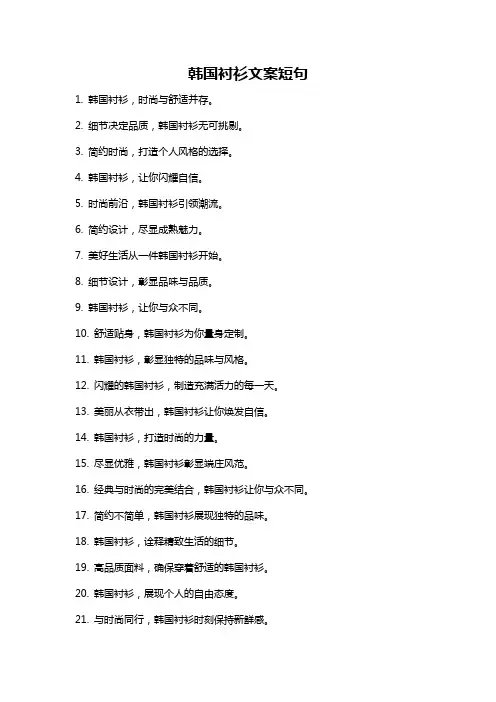 韩国衬衫文案短句

1. 韩国衬衫，时尚与舒适并存。

2. 细节决定品质，韩国衬衫无可挑剔。

3. 简约时尚，打造个人风格的选择。

4. 韩国衬衫，让你闪耀自信。

5. 时尚前沿，韩国衬衫引领潮流。

6. 简约设计，尽显成熟魅力。

7. 美好生活从一件韩国衬衫开始。

8. 细节设计，彰显品味与品质。

9. 韩国衬衫，让你与众不同。

10. 舒适贴身，韩国衬衫为你量身定制。

11. 韩国衬衫，彰显独特的品味与风格。

12. 闪耀的韩国衬衫，制造充满活力的每一天。

13. 美丽从衣带出，韩国衬衫让你焕发自信。

14. 韩国衬衫，打造时尚的力量。

15. 尽显优雅，韩国衬衫彰显端庄风范。

16. 经典与时尚的完美结合，韩国衬衫让你与众不同。

17. 简约不简单，韩国衬衫展现独特的品味。

18. 韩国衬衫，诠释精致生活的细节。

19. 高品质面料，确保穿着舒适的韩国衬衫。

20. 韩国衬衫，展现个人的自由态度。

21. 与时尚同行，韩国衬衫时刻保持新鲜感。